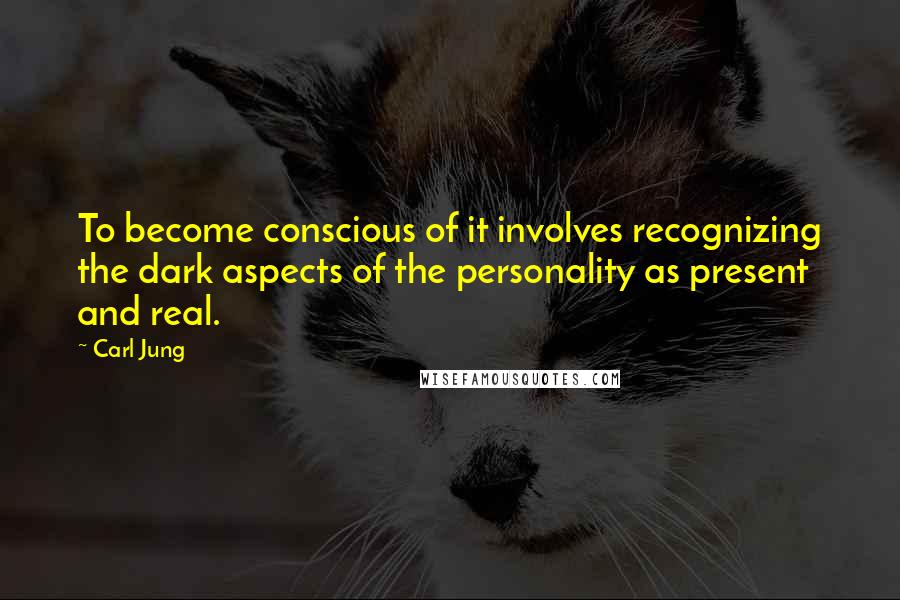 To become conscious of it involves recognizing the dark aspects of the personality as present and real.

~ Carl Jung

WISEFAMOUSQUOTES.COM